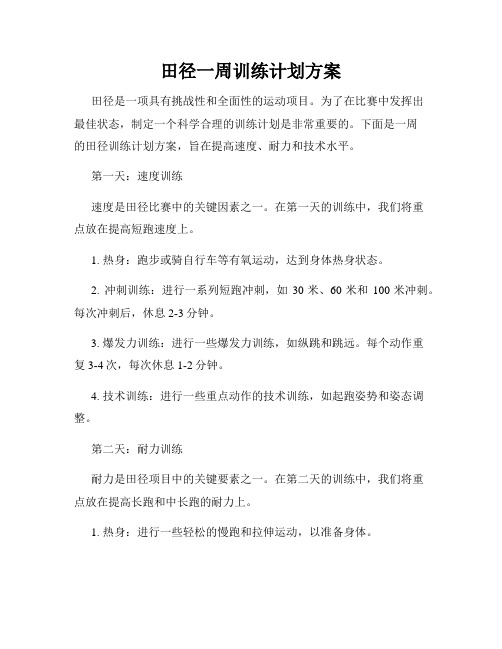 田径一周训练计划方案

田径是一项具有挑战性和全面性的运动项目。为了在比赛中发挥出最佳状态，制定一个科学合理的训练计划是非常重要的。下面是一周的田径训练计划方案，旨在提高速度、耐力和技术水平。

第一天：速度训练

速度是田径比赛中的关键因素之一。在第一天的训练中，我们将重点放在提高短跑速度上。

1. 热身：跑步或骑自行车等有氧运动，达到身体热身状态。

2. 冲刺训练：进行一系列短跑冲刺，如 30 米、60 米和 100 米冲刺。每次冲刺后，休息 2-3 分钟。

3. 爆发力训练：进行一些爆发力训练，如纵跳和跳远。每个动作重复 3-4 次，每次休息 1-2 分钟。

4. 技术训练：进行一些重点动作的技术训练，如起跑姿势和姿态调整。

第二天：耐力训练

耐力是田径项目中的关键要素之一。在第二天的训练中，我们将重点放在提高长跑和中长跑的耐力上。

1. 热身：进行一些轻松的慢跑和拉伸运动，以准备身体。